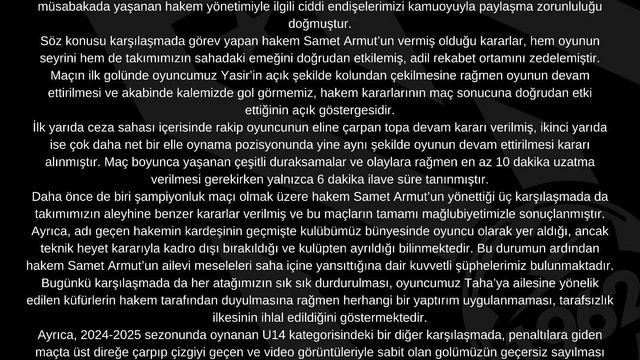 müsabakada yaşanan hakem yönetimiyle ilgili ciddi endişelerimizi kamuoyuyla paylaşma zorunluluğu doğmuştur.
Söz konusu karşılaşmada görev yapan hakem Samet Armut'un vermiş olduğu kararlar, hem oyunun seyrini hem de takımımızın sahadaki emeğini doğrudan etkilemiş, adil rekabet ortamını zedelemiştir.
Maçın ilk golünde oyuncumuz Yasir'in açık şekilde kolundan çekilmesine rağmen oyunun devam ettirilmesi ve akabinde kalemizde gol görmemiz, hakem kararlarının maç sonucuna doğrudan etki ettiğinin açık göstergesidir.
İlk yarıda ceza sahası içerisinde rakip oyuncunun eline çarpan topa devam kararı verilmiş, ikinci yarıda ise çok daha net bir elle oynama pozisyonunda yine aynı şekilde oyunun devam ettirilmesi kararı alınmıştır. Maç boyunca yaşanan çeşitli duraksamalar ve olaylara rağmen en az 10 dakika uzatma verilmesi gerekirken yalnızca 6 dakika ilave süre tanınmıştır.
Daha önce de biri şampiyonluk maçı olmak üzere hakem Samet Armut'un yönettiği üç karşılaşmada da takımımızın aleyhine benzer kararlar verilmiş ve bu maçların tamamı mağlubiyetimizle sonuçlanmıştır.
Ayrıca, adı geçen hakemin kardeşinin geçmişte kulübümüz bünyesinde oyuncu olarak yer aldığı, ancak teknik heyet kararıyla kadro dışı bırakıldığı ve kulüpten ayrıldığı bilinmektedir. Bu durumun ardından hakem Samet Armut'un ailevi meseleleri saha içine yansıttığına dair kuvvetli şüphelerimiz bulunmaktadır.
Bugünkü karşılaşmada da her atağımızın sık sık durdurulması, oyuncumuz Taha'ya ailesine yönelik edilen küfürlerin hakem tarafından duyulmasına rağmen herhangi bir yaptırım uygulanmaması, tarafsızlık ilkesinin ihlal edildiğini göstermektedir.
Ayrıca, 2024-2025 sezonunda oynanan U14 kategorisindeki bir diğer karşılaşmada, penaltılara giden maçta üst direğe çarpıp çizgiyi geçen ve video görüntüleriyle sabit olan golümüzün geçersiz sayılması